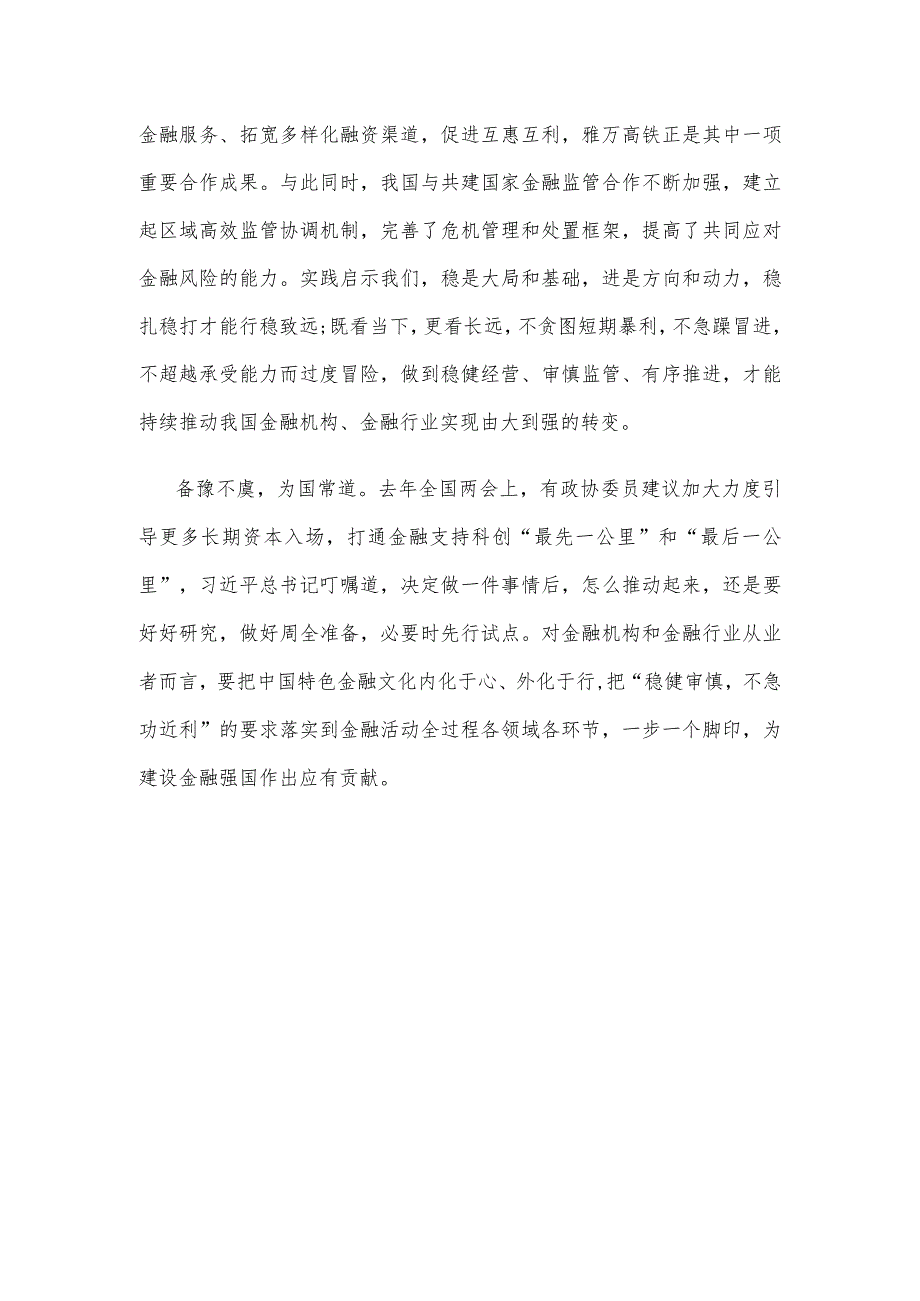 金融服务、拓宽多样化融资渠道，促进互惠互利，雅万高铁正是其中一项重要合作成果。与此同时，我国与共建国家金融监管合作不断加强，建立起区域高效监管协调机制，完善了危机管理和处置框架，提高了共同应对金融风险的能力。实践启示我们，稳是大局和基础，进是方向和动力，稳扎稳打才能行稳致远;既看当下，更看长远，不贪图短期暴利，不急躁冒进，不超越承受能力而过度冒险，做到稳健经营、审慎监管、有序推进，才能持续推动我国金融机构、金融行业实现由大到强的转变。

备豫不虞，为国常道。去年全国两会上，有政协委员建议加大力度引导更多长期资本入场，打通金融支持科创“最先一公里”和“最后一公里”，习近平总书记叮嘱道，决定做一件事情后，怎么推动起来，还是要好好研究，做好周全准备，必要时先行试点。对金融机构和金融行业从业者而言，要把中国特色金融文化内化于心、外化于行，把“稳健审慎，不急功近利”的要求落实到金融活动全过程各领域各环节，一步一个脚印，为建设金融强国作出应有贡献。